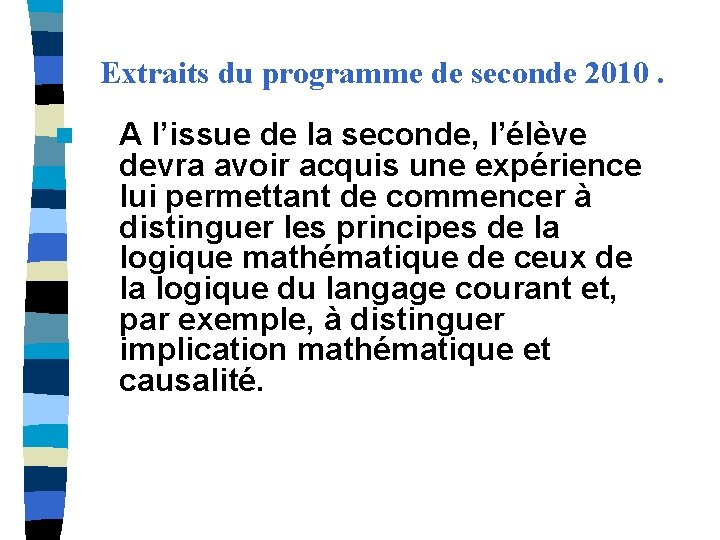 Extraits du programme de seconde 2010 .

A l’issue de la seconde, l’élève devra avoir acquis une expérience lui permettant de commencer à distinguer les principes de la logique mathématique de ceux de la logique du langage courant et, par exemple, à distinguer implication mathématique et causalité.